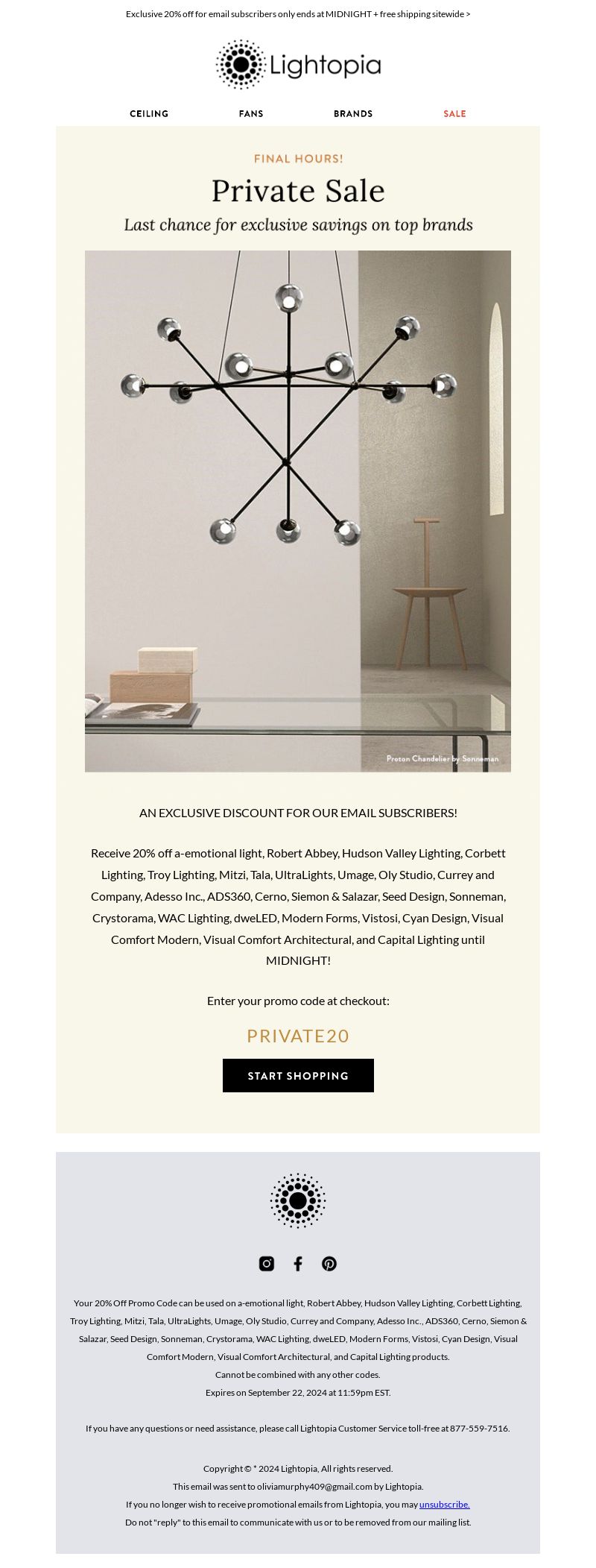 Exclusive 20% off for email subscribers only ends at MIDNIGHT + free shipping sitewide >

Lightopia

CEILING FANS BRANDS SALE

FINAL HOURS!

Private Sale

Last chance for exclusive savings on top brands

Proton Chandelier by Sonneman

AN EXCLUSIVE DISCOUNT FOR OUR EMAIL SUBSCRIBERS!

Receive 20% off a-emotional light, Robert Abbey, Hudson Valley Lighting, Corbett Lighting, Troy Lighting, Mitzi, Tala, UltraLights, Umage, Oly Studio, Currey and Company, Adesso Inc., ADS360, Cerno, Siemon & Salazar, Seed Design, Sonneman, Crystorama, WAC Lighting, dweLED, Modern Forms, Vistosi, Cyan Design, Visual Comfort Modern, Visual Comfort Architectural, and Capital Lighting until MIDNIGHT!

Enter your promo code at checkout:

PRIVATE20

START SHOPPING

Your 20% Off Promo Code can be used on a-emotional light, Robert Abbey, Hudson Valley Lighting, Corbett Lighting, Troy Lighting, Mitzi, Tala, UltraLights, Umage, Oly Studio, Currey and Company, Adesso Inc., ADS360, Cerno, Siemon & Salazar, Seed Design, Sonneman, Crystorama, WAC Lighting, dweLED, Modern Forms, Vistosi, Cyan Design, Visual Comfort Modern, Visual Comfort Architectural, and Capital Lighting products.
Cannot be combined with any other codes.
Expires on September 22, 2024 at 11:59pm EST.

If you have any questions or need assistance, please call Lightopia Customer Service toll-free at 877-559-7516.

Copyright © * 2024 Lightopia, All rights reserved.
This email was sent to oliviamurphy409@gmail.com by Lightopia.
If you no longer wish to receive promotional emails from Lightopia, you may unsubscribe.
Do not "reply" to this email to communicate with us or to be removed from our mailing list.